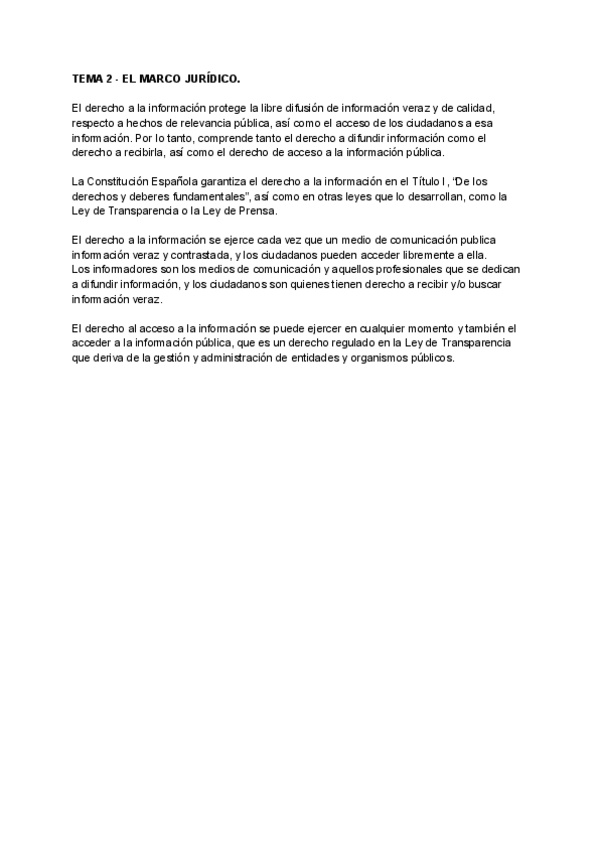 TEMA 2 - EL MARCO JURÍDICO.

El derecho a la información protege la libre difusión de información veraz y de calidad, respecto a hechos de relevancia pública, así como el acceso de los ciudadanos a esa información. Por lo tanto, comprende tanto el derecho a difundir información como el derecho a recibirla, así como el derecho de acceso a la información pública.

La Constitución Española garantiza el derecho a la información en el Título I , 'De los derechos y deberes fundamentales", así como en otras leyes que lo desarrollan, como la Ley de Transparencia o la Ley de Prensa.

El derecho a la información se ejerce cada vez que un medio de comunicación publica información veraz y contrastada, y los ciudadanos pueden acceder libremente a ella. Los informadores son los medios de comunicación y aquellos profesionales que se dedican a difundir información, y los ciudadanos son quienes tienen derecho a recibir y/o buscar información veraz.

El derecho al acceso a la información se puede ejercer en cualquier momento y también el acceder a la información pública, que es un derecho regulado en la Ley de Transparencia que deriva de la gestión y administración de entidades y organismos públicos.